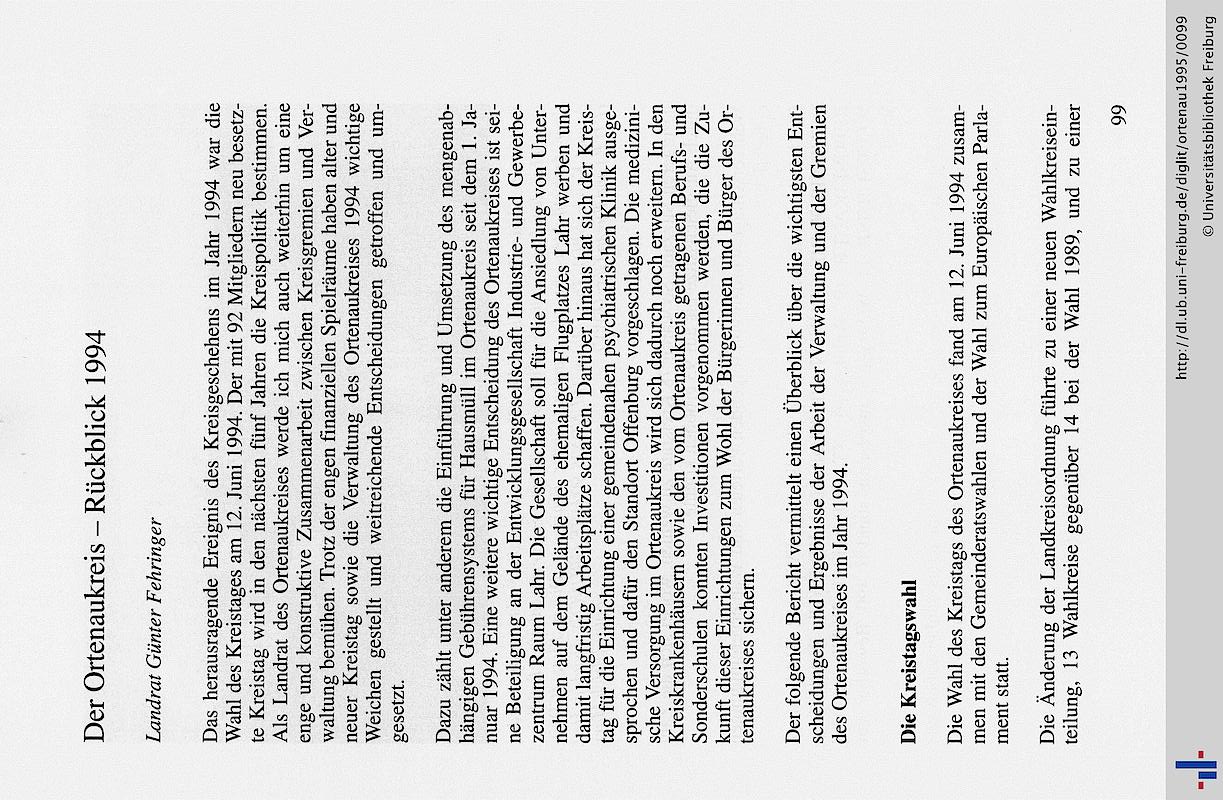 Der Ortenaukreis – Rückblick 1994

Landrat Günter Fehringer

Das herausragende Ereignis des Kreisgeschehens im Jahr 1994 war die Wahl des Kreistages am 12. Juni 1994. Der mit 92 Mitgliedern neu besetzte Kreistag wird in den nächsten fünf Jahren die Kreispolitik bestimmen. Als Landrat des Ortenaukreises werde ich mich auch weiterhin um eine enge und konstruktive Zusammenarbeit zwischen Kreisgremien und Verwaltung bemühen. Trotz der engen finanziellen Spielräume haben alter und neuer Kreistag sowie die Verwaltung des Ortenaukreises 1994 wichtige Weichen gestellt und weitreichende Entscheidungen getroffen und umgesetzt.

Dazu zählt unter anderem die Einführung und Umsetzung des mengenabhängigen Gebührensystems für Hausmüll im Ortenaukreis seit dem 1. Januar 1994. Eine weitere wichtige Entscheidung des Ortenaukreises ist seine Beteiligung an der Entwicklungsgesellschaft Industrie- und Gewerbezentrum Raum Lahr. Die Gesellschaft soll für die Ansiedlung von Unternehmen auf dem Gelände des ehemaligen Flugplatzes Lahr werben und damit langfristig Arbeitsplätze schaffen. Darüber hinaus hat sich der Kreistag für die Einrichtung einer gemeindenahen psychiatrischen Klinik ausgesprochen und dafür den Standort Offenburg vorgeschlagen. Die medizinische Versorgung im Ortenaukreis wird sich dadurch noch erweitern. In den Kreiskrankenhäusern sowie den vom Ortenaukreis getragenen Berufs- und Sonderschulen konnten Investitionen vorgenommen werden, die die Zukunft dieser Einrichtungen zum Wohl der Bürgerinnen und Bürger des Ortenaukreises sichern.

Der folgende Bericht vermittelt einen Überblick über die wichtigsten Entscheidungen und Ergebnisse der Arbeit der Verwaltung und der Gremien des Ortenaukreises im Jahr 1994.

Die Kreistagswahl

Die Wahl des Kreistags des Ortenaukreises fand am 12. Juni 1994 zusammen mit den Gemeinderatswahlen und der Wahl zum Europäischen Parlament statt.

Die Änderung der Landkreisordnung führte zu einer neuen Wahlkreiseinteilung, 13 Wahlkreise gegenüber 14 bei der Wahl 1989, und zu einer

99

http://dl.ub.uni-freiburg.de/diglit/ortenau1995/0099
© Universitätsbibliothek Freiburg